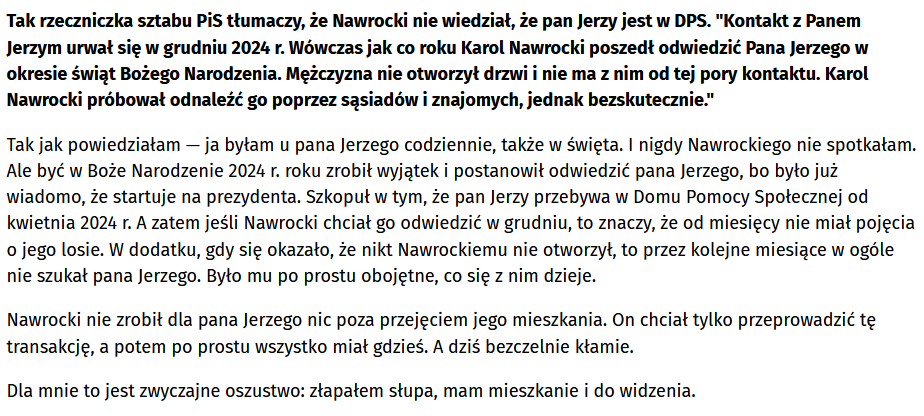 Tak rzeczniczka sztabu PiS tłumaczy, że Nawrocki nie wiedział, że pan Jerzy jest w DPS. "Kontakt z Panem Jerzym urwał się w grudniu 2024 r. Wówczas jak co roku Karol Nawrocki poszedł odwiedzić Pana Jerzego w okresie świąt Bożego Narodzenia. Mężczyzna nie otworzył drzwi i nie ma z nim od tej pory kontaktu. Karol Nawrocki próbował odnaleźć go poprzez sąsiadów i znajomych, jednak bezskutecznie."

Tak jak powiedziałam — ja byłam u pana Jerzego codziennie, także w święta. I nigdy Nawrockiego nie spotkałam. Ale być w Boże Narodzenie 2024 r. roku zrobił wyjątek i postanowił odwiedzić pana Jerzego, bo było już wiadomo, że startuje na prezydenta. Szkopuł w tym, że pan Jerzy przebywa w Domu Pomocy Społecznej od kwietnia 2024 r. A zatem jeśli Nawrocki chciał go odwiedzić w grudniu, to znaczy, że od miesięcy nie miał pojęcia o jego losie. W dodatku, gdy się okazało, że nikt Nawrockiemu nie otworzył, to przez kolejne miesiące w ogóle nie szukał pana Jerzego. Było mu po prostu obojętne, co się z nim dzieje.

Nawrocki nie zrobił dla pana Jerzego nic poza przejęciem jego mieszkania. On chciał tylko przeprowadzić tę transakcję, a potem po prostu wszystko miał gdzieś. A dziś bezczelnie kłamie.

Dla mnie to jest zwyczajne oszustwo: złapałem słupa, mam mieszkanie i do widzenia.